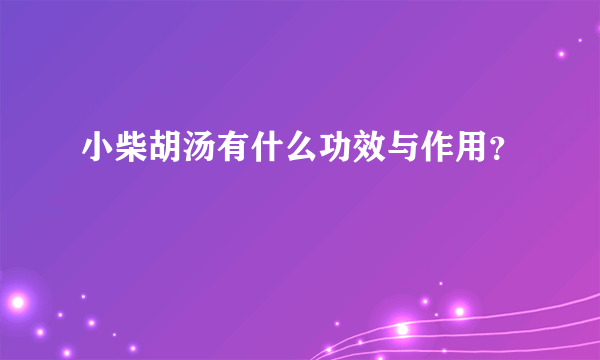 小柴胡汤有什么功效与作用？